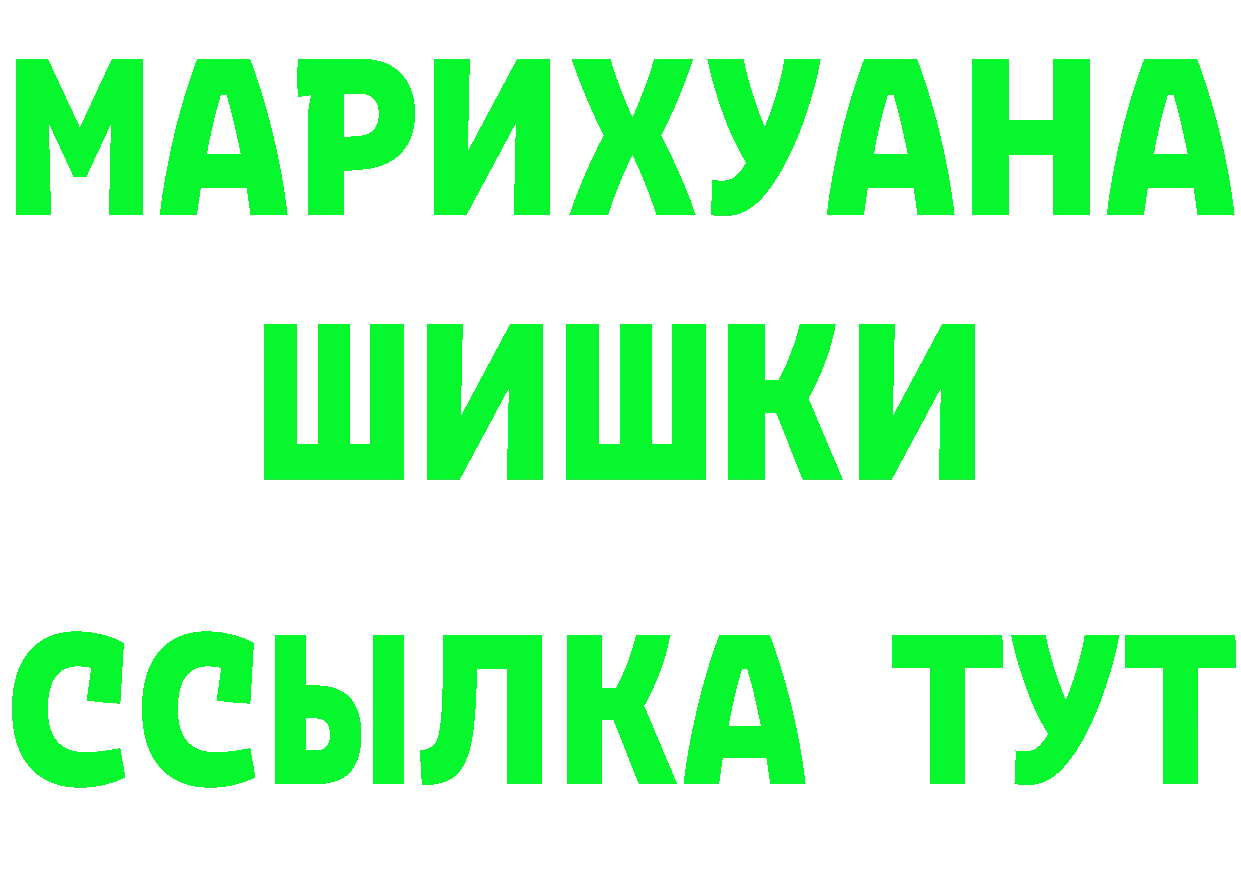 МАРИХУАНА
ШИШКИ
ССЫЛКА ТУТ